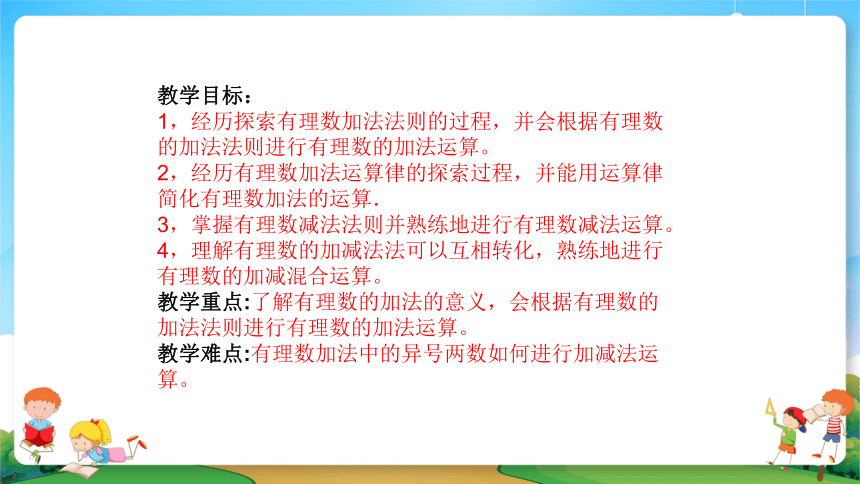 教学目标：
1，经历探索有理数加法法则的过程，并会根据有理数的加法法则进行有理数的加法运算。
2，经历有理数加法运算律的探索过程，并能用运算律简化有理数加法的运算.
3，掌握有理数减法法则并熟练地进行有理数减法运算。
4，理解有理数的加减法法可以互相转化，熟练地进行有理数的加减混合运算。
教学重点:了解有理数的加法的意义，会根据有理数的加法法则进行有理数的加法运算。
教学难点:有理数加法中的异号两数如何进行加减法运算。